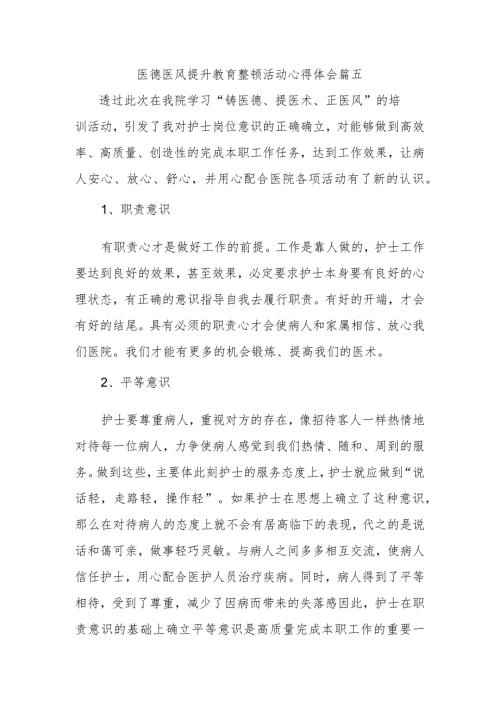 医德医风提升教育整顿活动心得体会篇五

透过此次在我院学习“铸医德、提医术、正医风”的培训活动，引发了我对护士岗位意识的正确确立，对能够做到高效率、高质量、创造性的完成本职工作任务，达到工作效果，让病人安心、放心、舒心，并用心配合医院各项活动有了新的认识。

1、职责意识

有职责心才是做好工作的前提。工作是靠人做的，护士工作要达到良好的效果，甚至效果，必定要求护士本身要有良好的心理状态，有正确的意识指导自我去履行职责。有好的开端，才会有好的结尾。具有必须的职责心才会使病人和家属相信、放心我们医院。我们才能有更多的机会锻炼、提高我们的医术。

2、平等意识

护士要尊重病人，重视对方的存在，像招待客人一样热情地对待每一位病人，力争使病人感觉到我们热情、随和、周到的服务。做到这些，主要体此刻护士的服务态度上，护士就应做到“说话轻，走路轻，操作轻”。如果护士在思想上确立了这种意识，那么在对待病人的态度上就不会有居高临下的表现，代之的是说话和蔼可亲，做事轻巧灵敏。与病人之间多多相互交流，使病人信任护士，用心配合医护人员治疗疾病。同时，病人得到了平等相待，受到了尊重，减少了因病而带来的失落感因此，护士在职责意识的基础上确立平等意识是高质量完成本职工作的重要一